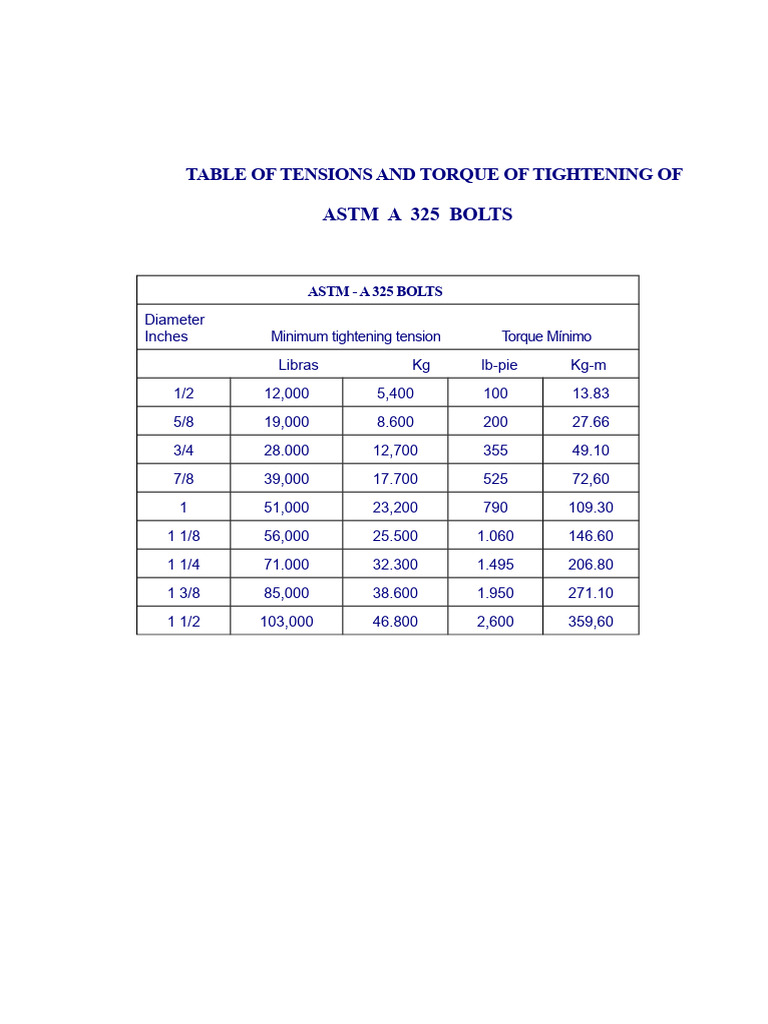 TABLE OF TENSIONS AND TORQUE OF TIGHTENING OF

ASTM A 325 BOLTS

| ASTM - A 325 BOLTS | | | | |
|---|---|---|---|---|
| Diameter Inches | Minimum tightening tension | | Torque Mínimo | |
| | Libras | Kg | lb-pie | Kg-m |
| 1/2 | 12,000 | 5,400 | 100 | 13.83 |
| 5/8 | 19,000 | 8.600 | 200 | 27.66 |
| 3/4 | 28.000 | 12,700 | 355 | 49.10 |
| 7/8 | 39,000 | 17.700 | 525 | 72,60 |
| 1 | 51,000 | 23,200 | 790 | 109.30 |
| 1 1/8 | 56,000 | 25.500 | 1.060 | 146.60 |
| 1 1/4 | 71.000 | 32.300 | 1.495 | 206.80 |
| 1 3/8 | 85,000 | 38.600 | 1.950 | 271.10 |
| 1 1/2 | 103,000 | 46.800 | 2,600 | 359,60 |